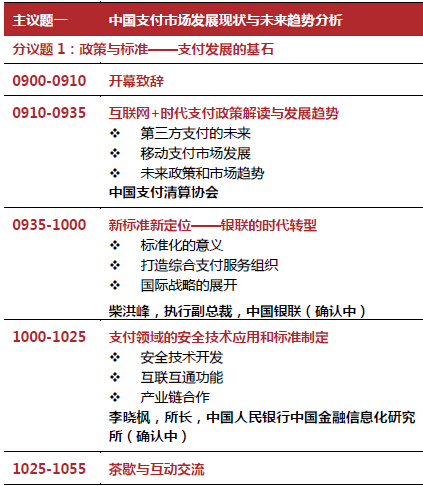 主议题一 中国支付市场发展现状与未来趋势分析

分议题1：政策与标准——支付发展的基石

0900-0910 开幕致辞

0910-0935 互联网+时代支付政策解读与发展趋势
❖ 第三方支付的未来
❖ 移动支付市场发展
❖ 未来政策和市场趋势
中国支付清算协会

0935-1000 新标准新定位——银联的时代转型
❖ 标准化的意义
❖ 打造综合支付服务组织
❖ 国际战略的展开
柴洪峰，执行副总裁，中国银联（确认中）

1000-1025 支付领域的安全技术应用和标准制定
❖ 安全技术开发
❖ 互联互通功能
❖ 产业链合作
李晓枫，所长，中国人民银行中国金融信息化研究所（确认中）

1025-1055 茶歇与互动交流